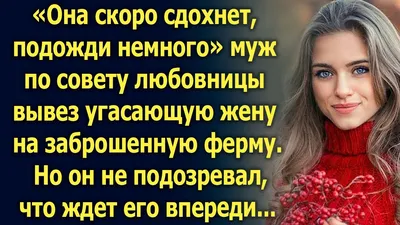 «Она скоро сдохнет, подожди немного» муж по совету любовницы вывез угасающую жену на заброшенную ферму. Но он не подозревал, что ждет его впереди...